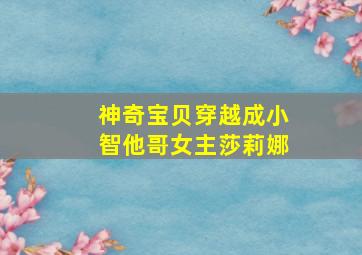 神奇宝贝穿越成小智他哥女主莎莉娜